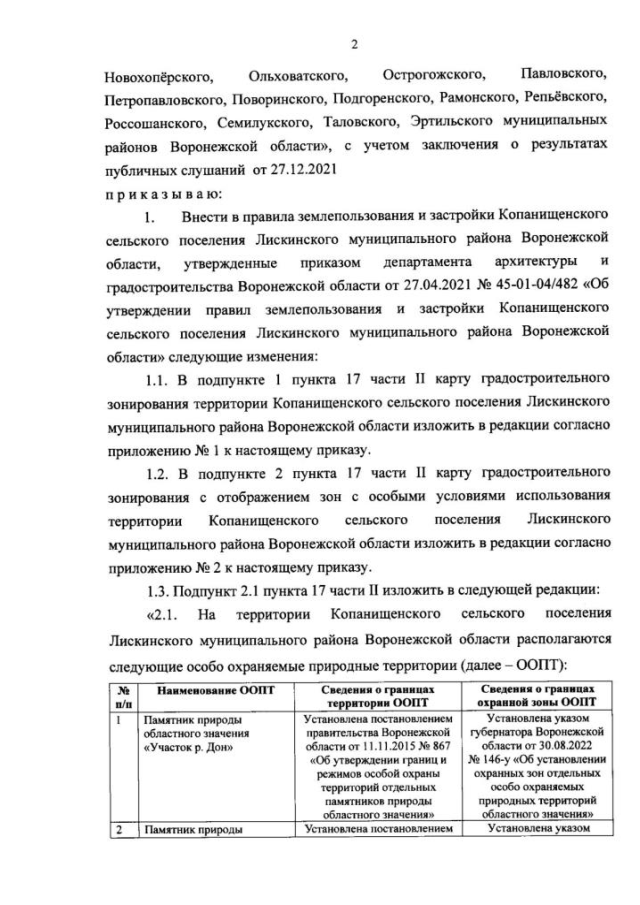 2

Новохопёрского, Ольховатского, Острогожского, Павловского, Петропавловского, Поворинского, Подгоренского, Рамонского, Репьёвского, Россошанского, Семилукского, Таловского, Эртильского муниципальных районов Воронежской области», с учетом заключения о результатах публичных слушаний от 27.12.2021

приказываю:

1. Внести в правила землепользования и застройки Копанищенского сельского поселения Лискинского муниципального района Воронежской области, утвержденные приказом департамента архитектуры и градостроительства Воронежской области от 27.04.2021 № 45-01-04/482 «Об утверждении правил землепользования и застройки Копанищенского сельского поселения Лискинского муниципального района Воронежской области» следующие изменения:

1.1. В подпункте 1 пункта 17 части II карту градостроительного зонирования территории Копанищенского сельского поселения Лискинского муниципального района Воронежской области изложить в редакции согласно приложению № 1 к настоящему приказу.

1.2. В подпункте 2 пункта 17 части II карту градостроительного зонирования с отображением зон с особыми условиями использования территории Копанищенского сельского поселения Лискинского муниципального района Воронежской области изложить в редакции согласно приложению № 2 к настоящему приказу.

1.3. Подпункт 2.1 пункта 17 части II изложить в следующей редакции:

«2.1. На территории Копанищенского сельского поселения Лискинского муниципального района Воронежской области располагаются следующие особо охраняемые природные территории (далее – ООПТ):

| № п/п | Наименование ООПТ | Сведения о границах территории ООПТ | Сведения о границах охранной зоны ООПТ |
|---|---|---|---|
| 1 | Памятник природы областного значения «Участок р. Дон» | Установлена постановлением правительства Воронежской области от 11.11.2015 № 867 «Об утверждении границ и режимов особой охраны территорий отдельных памятников природы областного значения» | Установлена указом губернатора Воронежской области от 30.08.2022 № 146-у «Об установлении охранных зон отдельных особо охраняемых природных территорий областного значения» |
| 2 | Памятник природы | Установлена постановлением | Установлена указом |